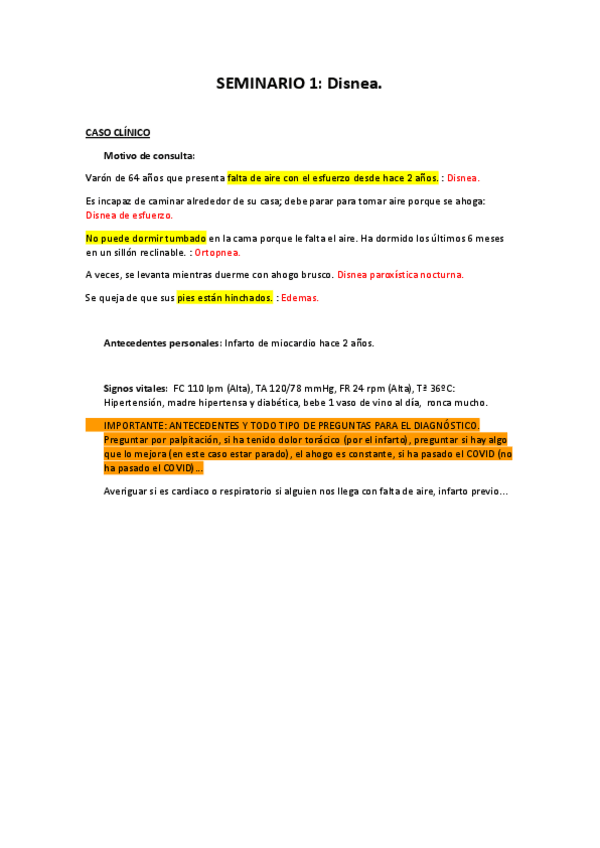 SEMINARIO 1: Disnea.

CASO CLÍNICO

Motivo de consulta:

Varón de 64 años que presenta falta de aire con el esfuerzo desde hace 2 años. : Disnea.

Es incapaz de caminar alrededor de su casa; debe parar para tomar aire porque se ahoga: Disnea de esfuerzo.

No puede dormir tumbado en la cama porque le falta el aire. Ha dormido los últimos 6 meses en un sillón reclinable. : Ortopnea.

A veces, se levanta mientras duerme con ahogo brusco. Disnea paroxística nocturna.

Se queja de que sus pies están hinchados. : Edemas.

Antecedentes personales: Infarto de miocardio hace 2 años.

Signos vitales: FC 110 lpm (Alta), TA 120/78 mmHg, FR 24 rpm (Alta), Tª 36ºC: Hipertensión, madre hipertensa y diabética, bebe 1 vaso de vino al día, ronca mucho.

IMPORTANTE: ANTECEDENTES Y TODO TIPO DE PREGUNTAS PARA EL DIAGNÓSTICO. Preguntar por palpitación, si ha tenido dolor torácico (por el infarto), preguntar si hay algo que lo mejora (en este caso estar parado), el ahogo es constante, si ha pasado el COVID (no ha pasado el COVID)…

Averiguar si es cardiaco o respiratorio si alguien nos llega con falta de aire, infarto previo…